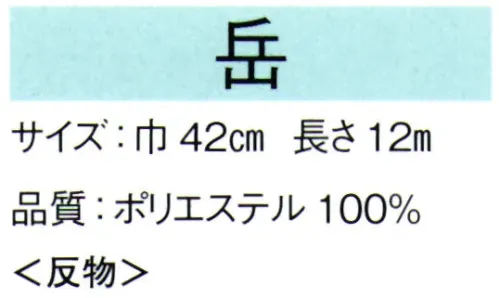 岳

サイズ：巾 42㎝　長さ 12ｍ

品質：ポリエステル 100%

＜反物＞